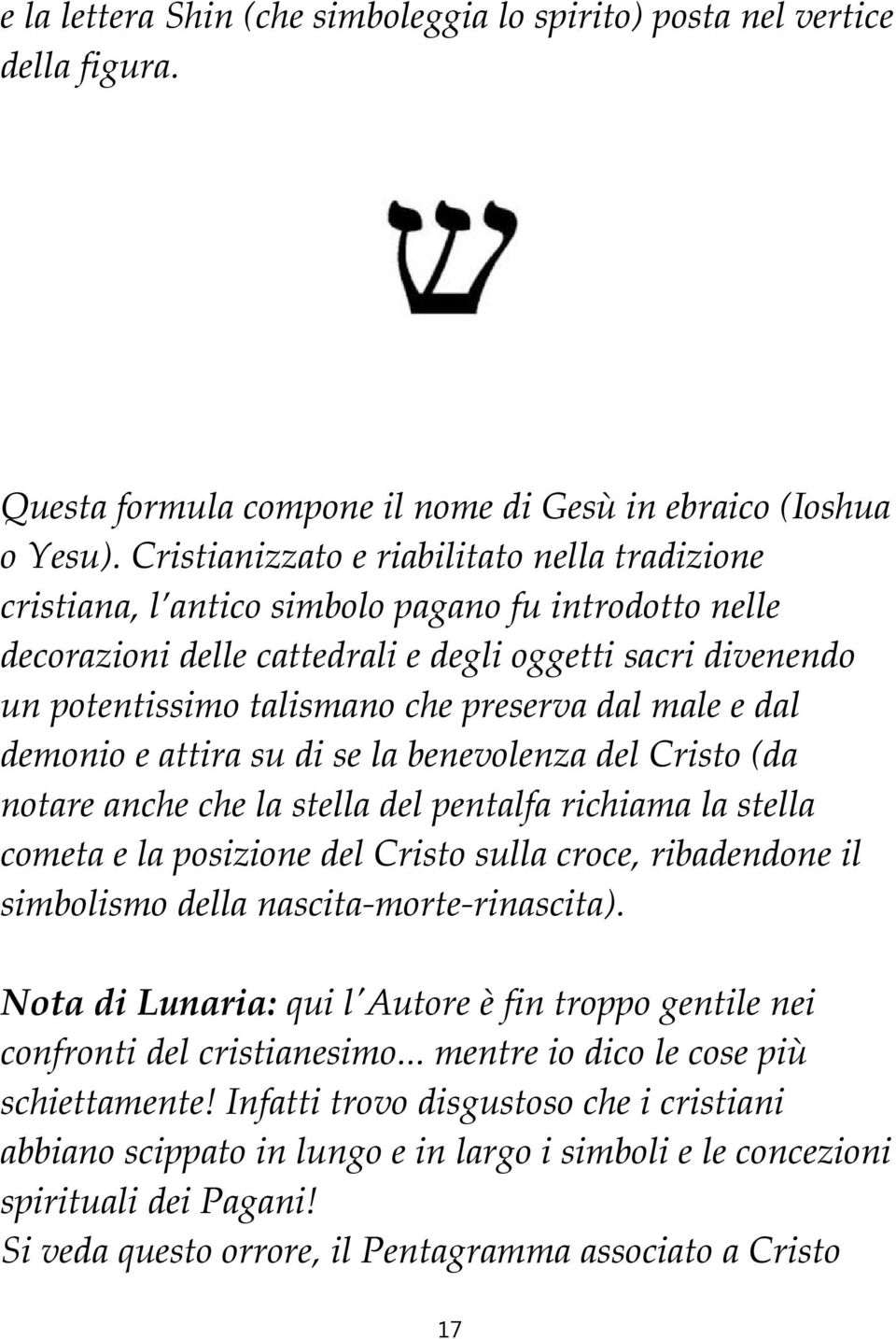 e la lettera Shin (che simboleggia lo spirito) posta nel vertice della figura.

ש

Questa formula compone il nome di Gesù in ebraico (Ioshua o Yesu). Cristianizzato e riabilitato nella tradizione cristiana, l'antico simbolo pagano fu introdotto nelle decorazioni delle cattedrali e degli oggetti sacri divenendo un potentissimo talismano che preserva dal male e dal demonio e attira su di se la benevolenza del Cristo (da notare anche che la stella del pentalfa richiama la stella cometa e la posizione del Cristo sulla croce, ribadendone il simbolismo della nascita-morte-rinascita).

Nota di Lunaria: qui l'Autore è fin troppo gentile nei confronti del cristianesimo... mentre io dico le cose più schiettamente! Infatti trovo disgustoso che i cristiani abbiano scippato in lungo e in largo i simboli e le concezioni spirituali dei Pagani!
Si veda questo orrore, il Pentagramma associato a Cristo

17